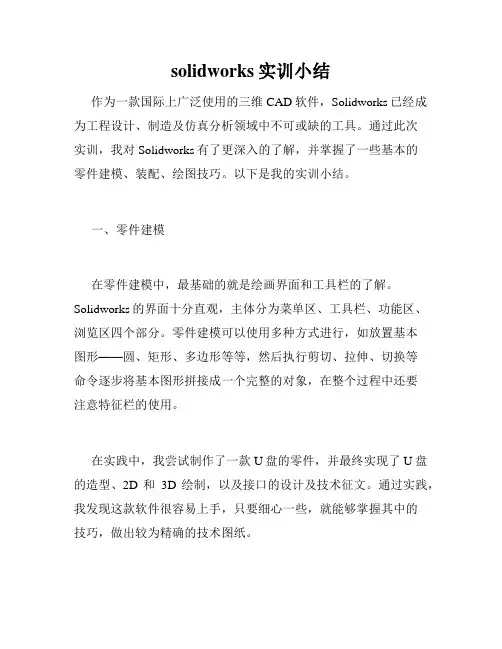 solidworks 实训小结

作为一款国际上广泛使用的三维 CAD 软件，Solidworks 已经成为工程设计、制造及仿真分析领域中不可或缺的工具。通过此次实训，我对 Solidworks 有了更深入的了解，并掌握了一些基本的零件建模、装配、绘图技巧。以下是我的实训小结。

一、零件建模

在零件建模中，最基础的就是绘画界面和工具栏的了解。Solidworks 的界面十分直观，主体分为菜单区、工具栏、功能区、浏览区四个部分。零件建模可以使用多种方式进行，如放置基本图形——圆、矩形、多边形等等，然后执行剪切、拉伸、切换等命令逐步将基本图形拼接成一个完整的对象，在整个过程中还要注意特征栏的使用。

在实践中，我尝试制作了一款 U 盘的零件，并最终实现了 U 盘的造型、2D 和 3D 绘制，以及接口的设计及技术征文。通过实践，我发现这款软件很容易上手，只要细心一些，就能够掌握其中的技巧，做出较为精确的技术图纸。